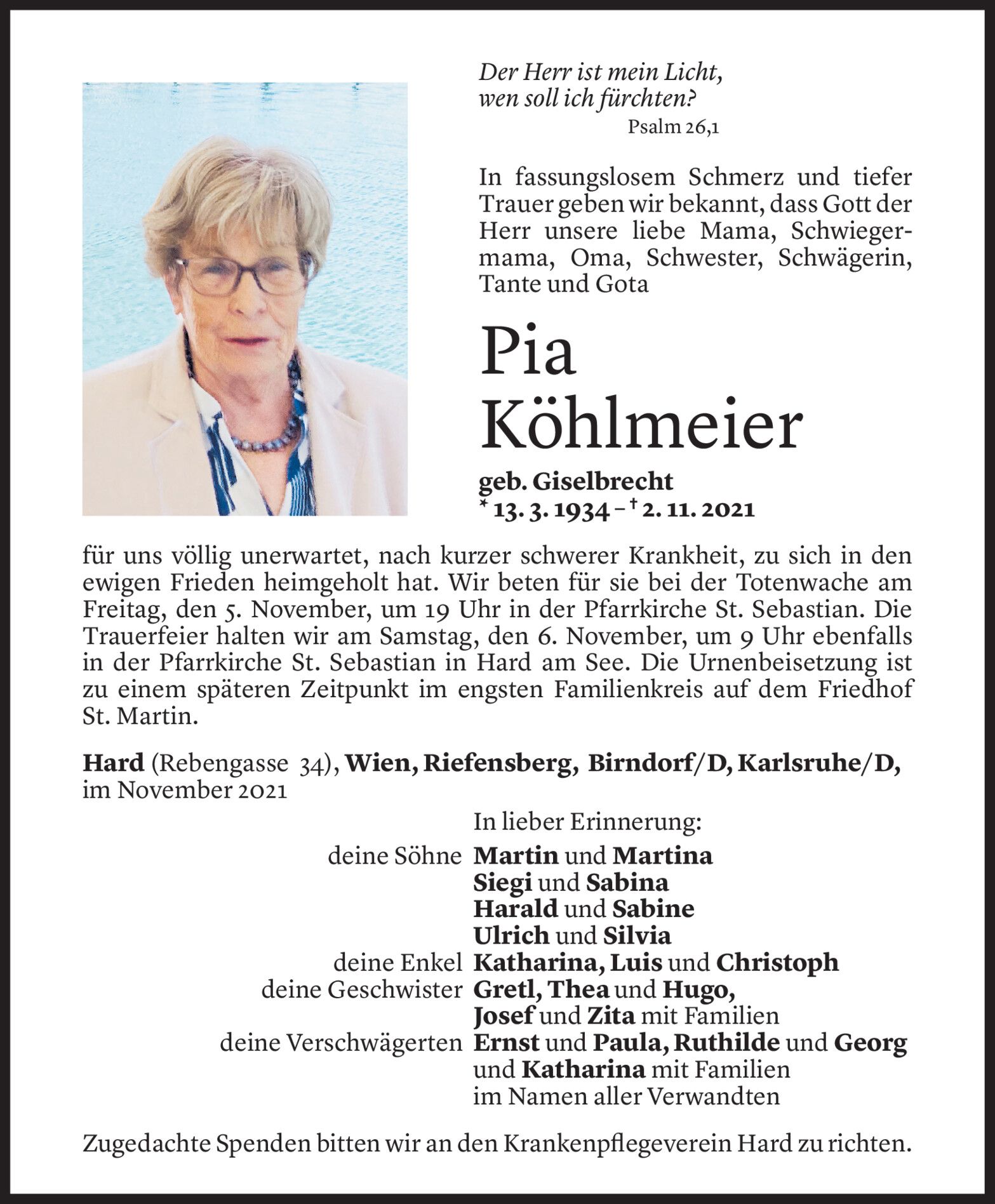 Der Herr ist mein Licht, wen soll ich fürchten?
Psalm 26,1

In fassungslosem Schmerz und tiefer Trauer geben wir bekannt, dass Gott der Herr unsere liebe Mama, Schwiegermama, Oma, Schwester, Schwägerin, Tante und Gota

Pia Köhlmeier

geb. Giselbrecht
* 13. 3. 1934 – † 2. 11. 2021

für uns völlig unerwartet, nach kurzer schwerer Krankheit, zu sich in den ewigen Frieden heimgeholt hat. Wir beten für sie bei der Totenwache am Freitag, den 5. November, um 19 Uhr in der Pfarrkirche St. Sebastian. Die Trauerfeier halten wir am Samstag, den 6. November, um 9 Uhr ebenfalls in der Pfarrkirche St. Sebastian in Hard am See. Die Urnenbeisetzung ist zu einem späteren Zeitpunkt im engsten Familienkreis auf dem Friedhof St. Martin.

Hard (Rebengasse 34), Wien, Riefensberg, Birndorf/D, Karlsruhe/D, im November 2021

In lieber Erinnerung:
deine Söhne Martin und Martina
Siegi und Sabina
Harald und Sabine
Ulrich und Silvia
deine Enkel Katharina, Luis und Christoph
deine Geschwister Gretl, Thea und Hugo, Josef und Zita mit Familien
deine Verschwägerten Ernst und Paula, Ruthilde und Georg und Katharina mit Familien
im Namen aller Verwandten

Zugedachte Spenden bitten wir an den Krankenpflegeverein Hard zu richten.